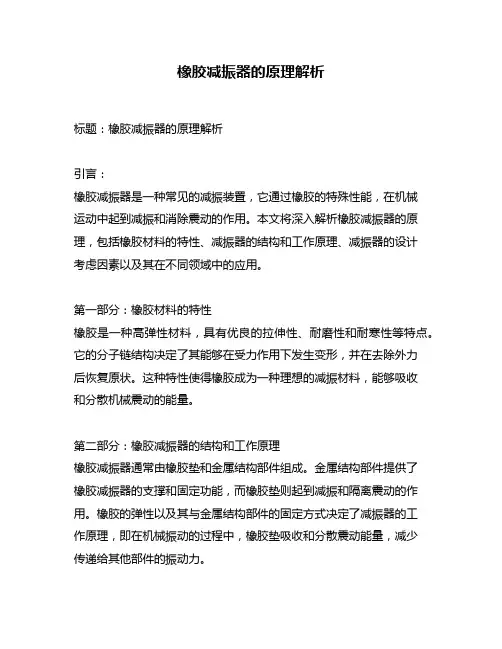 橡胶减振器的原理解析

标题：橡胶减振器的原理解析

引言：
橡胶减振器是一种常见的减振装置，它通过橡胶的特殊性能，在机械运动中起到减振和消除震动的作用。本文将深入解析橡胶减振器的原理，包括橡胶材料的特性、减振器的结构和工作原理、减振器的设计考虑因素以及其在不同领域中的应用。

第一部分：橡胶材料的特性
橡胶是一种高弹性材料，具有优良的拉伸性、耐磨性和耐寒性等特点。它的分子链结构决定了其能够在受力作用下发生变形，并在去除外力后恢复原状。这种特性使得橡胶成为一种理想的减振材料，能够吸收和分散机械震动的能量。

第二部分：橡胶减振器的结构和工作原理
橡胶减振器通常由橡胶垫和金属结构部件组成。金属结构部件提供了橡胶减振器的支撑和固定功能，而橡胶垫则起到减振和隔离震动的作用。橡胶的弹性以及其与金属结构部件的固定方式决定了减振器的工作原理，即在机械振动的过程中，橡胶垫吸收和分散震动能量，减少传递给其他部件的振动力。